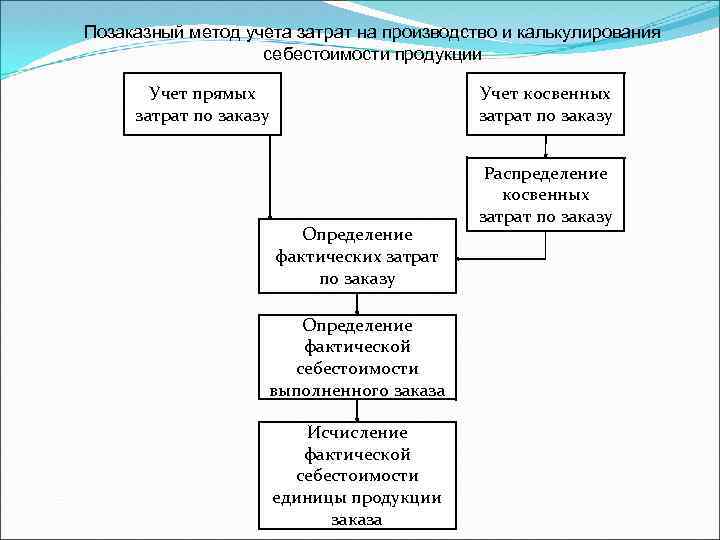 Позаказный метод учета затрат на производство и калькулирования себестоимости продукции

Учет прямых затрат по заказу

Учет косвенных затрат по заказу

Распределение косвенных затрат по заказу

Определение фактических затрат по заказу

Определение фактической себестоимости выполненного заказа

Исчисление фактической себестоимости единицы продукции заказа